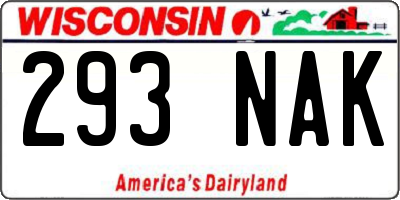 WISCONSIN

293 NAK

America's Dairyland